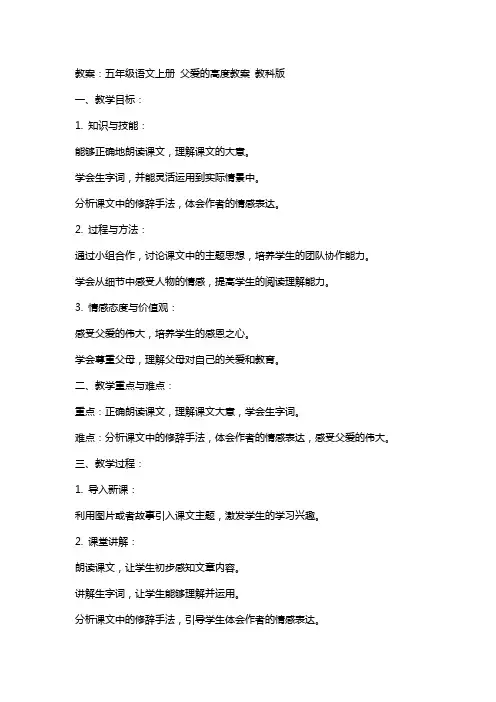 教案：五年级语文上册 父爱的高度教案 教科版

一、教学目标：

1. 知识与技能：

能够正确地朗读课文，理解课文的大意。

学会生字词，并能灵活运用到实际情景中。

分析课文中的修辞手法，体会作者的情感表达。

2. 过程与方法：

通过小组合作，讨论课文中的主题思想，培养学生的团队协作能力。

学会从细节中感受人物的情感，提高学生的阅读理解能力。

3. 情感态度与价值观：

感受父爱的伟大，培养学生的感恩之心。

学会尊重父母，理解父母对自己的关爱和教育。

二、教学重点与难点：

重点：正确朗读课文，理解课文大意，学会生字词。

难点：分析课文中的修辞手法，体会作者的情感表达，感受父爱的伟大。

三、教学过程：

1. 导入新课：

利用图片或者故事引入课文主题，激发学生的学习兴趣。

2. 课堂讲解：

朗读课文，让学生初步感知文章内容。

讲解生字词，让学生能够理解并运用。

分析课文中的修辞手法，引导学生体会作者的情感表达。